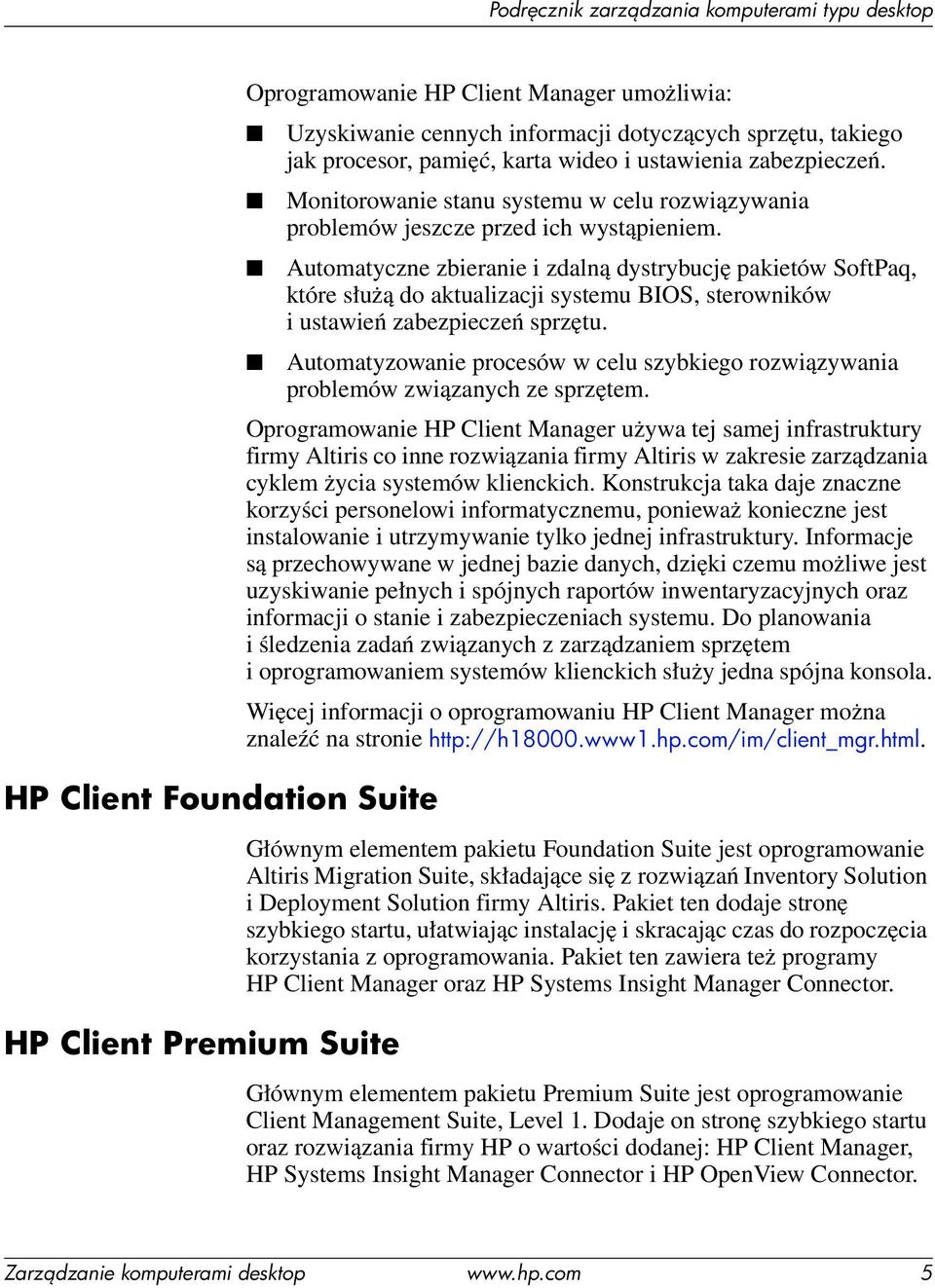 Podręcznik zarządzania komputerami typu desktop

Oprogramowanie HP Client Manager umożliwia:

■ Uzyskiwanie cennych informacji dotyczących sprzętu, takiego jak procesor, pamięć, karta wideo i ustawienia zabezpieczeń.

■ Monitorowanie stanu systemu w celu rozwiązywania problemów jeszcze przed ich wystąpieniem.

■ Automatyczne zbieranie i zdalną dystrybucję pakietów SoftPaq, które służą do aktualizacji systemu BIOS, sterowników i ustawień zabezpieczeń sprzętu.

■ Automatyzowanie procesów w celu szybkiego rozwiązywania problemów związanych ze sprzętem.

Oprogramowanie HP Client Manager używa tej samej infrastruktury firmy Altiris co inne rozwiązania firmy Altiris w zakresie zarządzania cyklem życia systemów klienckich. Konstrukcja taka daje znaczne korzyści personelowi informatycznemu, ponieważ konieczne jest instalowanie i utrzymywanie tylko jednej infrastruktury. Informacje są przechowywane w jednej bazie danych, dzięki czemu możliwe jest uzyskiwanie pełnych i spójnych raportów inwentaryzacyjnych oraz informacji o stanie i zabezpieczeniach systemu. Do planowania i śledzenia zadań związanych z zarządzaniem sprzętem i oprogramowaniem systemów klienckich służy jedna spójna konsola.

Więcej informacji o oprogramowaniu HP Client Manager można znaleźć na stronie http://h18000.www1.hp.com/im/client_mgr.html.

HP Client Foundation Suite

Głównym elementem pakietu Foundation Suite jest oprogramowanie Altiris Migration Suite, składające się z rozwiązań Inventory Solution i Deployment Solution firmy Altiris. Pakiet ten dodaje stronę szybkiego startu, ułatwiając instalację i skracając czas do rozpoczęcia korzystania z oprogramowania. Pakiet ten zawiera też programy HP Client Manager oraz HP Systems Insight Manager Connector.

HP Client Premium Suite

Głównym elementem pakietu Premium Suite jest oprogramowanie Client Management Suite, Level 1. Dodaje on stronę szybkiego startu oraz rozwiązania firmy HP o wartości dodanej: HP Client Manager, HP Systems Insight Manager Connector i HP OpenView Connector.

Zarządzanie komputerami desktop www.hp.com 5